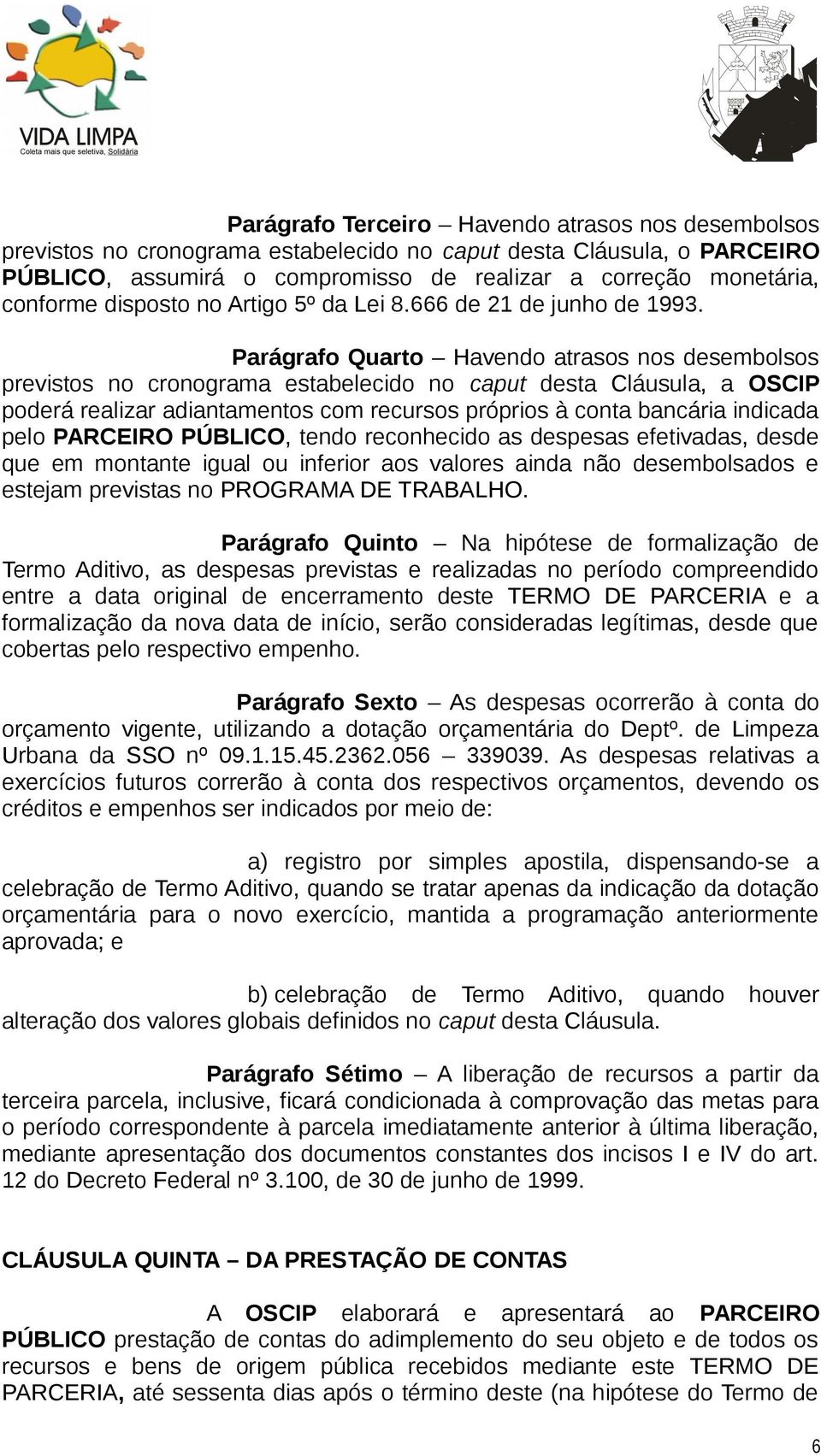 VIDA LIMPA
Coleta mais que seletiva, Solidária

Parágrafo Terceiro – Havendo atrasos nos desembolsos previstos no cronograma estabelecido no caput desta Cláusula, o PARCEIRO PÚBLICO, assumirá o compromisso de realizar a correção monetária, conforme disposto no Artigo 5º da Lei 8.666 de 21 de junho de 1993.

Parágrafo Quarto – Havendo atrasos nos desembolsos previstos no cronograma estabelecido no caput desta Cláusula, a OSCIP poderá realizar adiantamentos com recursos próprios à conta bancária indicada pelo PARCEIRO PÚBLICO, tendo reconhecido as despesas efetivadas, desde que em montante igual ou inferior aos valores ainda não desembolsados e estejam previstas no PROGRAMA DE TRABALHO.

Parágrafo Quinto – Na hipótese de formalização de Termo Aditivo, as despesas previstas e realizadas no período compreendido entre a data original de encerramento deste TERMO DE PARCERIA e a formalização da nova data de início, serão consideradas legítimas, desde que cobertas pelo respectivo empenho.

Parágrafo Sexto – As despesas ocorrerão à conta do orçamento vigente, utilizando a dotação orçamentária do Deptº. de Limpeza Urbana da SSO nº 09.1.15.45.2362.056 – 339039. As despesas relativas a exercícios futuros correrão à conta dos respectivos orçamentos, devendo os créditos e empenhos ser indicados por meio de:

a) registro por simples apostila, dispensando-se a celebração de Termo Aditivo, quando se tratar apenas da indicação da dotação orçamentária para o novo exercício, mantida a programação anteriormente aprovada; e

b) celebração de Termo Aditivo, quando houver alteração dos valores globais definidos no caput desta Cláusula.

Parágrafo Sétimo – A liberação de recursos a partir da terceira parcela, inclusive, ficará condicionada à comprovação das metas para o período correspondente à parcela imediatamente anterior à última liberação, mediante apresentação dos documentos constantes dos incisos I e IV do art. 12 do Decreto Federal nº 3.100, de 30 de junho de 1999.

CLÁUSULA QUINTA – DA PRESTAÇÃO DE CONTAS

A OSCIP elaborará e apresentará ao PARCEIRO PÚBLICO prestação de contas do adimplemento do seu objeto e de todos os recursos e bens de origem pública recebidos mediante este TERMO DE PARCERIA, até sessenta dias após o término deste (na hipótese do Termo de

6